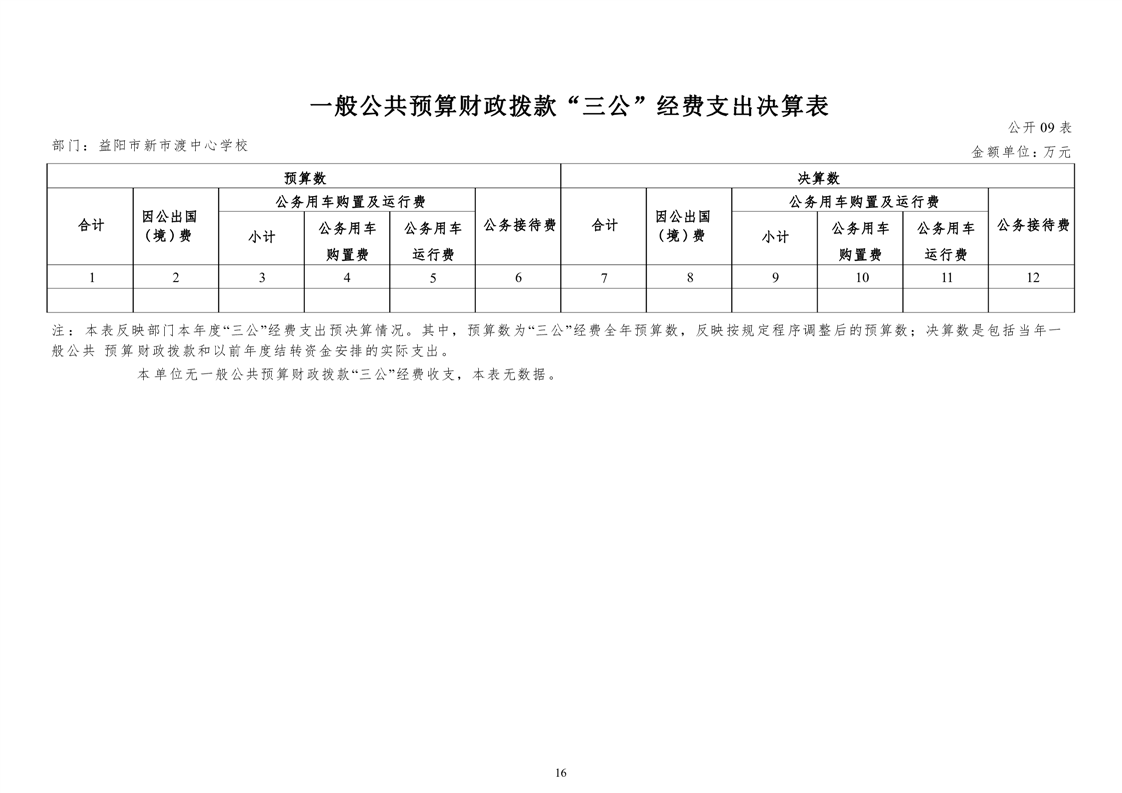 一般公共预算财政拨款“三公”经费支出决算表

公开 09 表

部门：益阳市新市渡中心学校

金额单位：万元

| 预算数 | | | | | | 决算数 | | | | | |
|---|---|---|---|---|---|---|---|---|---|---|---|
| 合计 | 因公出国（境）费 | 公务用车购置及运行费 | | | 公务接待费 | 合计 | 因公出国（境）费 | 公务用车购置及运行费 | | | 公务接待费 |
| | | 小计 | 公务用车购置费 | 公务用车运行费 | | | | 小计 | 公务用车购置费 | 公务用车运行费 | |
| 1 | 2 | 3 | 4 | 5 | 6 | 7 | 8 | 9 | 10 | 11 | 12 |
| | | | | | | | | | | | |

注：本表反映部门本年度“三公”经费支出预决算情况。其中，预算数为“三公”经费全年预算数，反映按规定程序调整后的预算数；决算数是包括当年一般公共 预算财政拨款和以前年度结转资金安排的实际支出。

本单位无一般公共预算财政拨款“三公”经费收支，本表无数据。

16